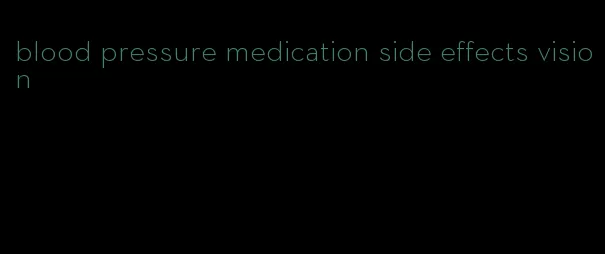 blood pressure medication side effects vision